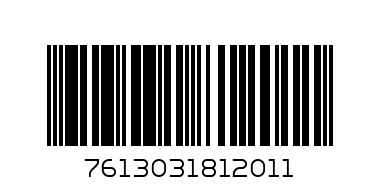 7613031812011